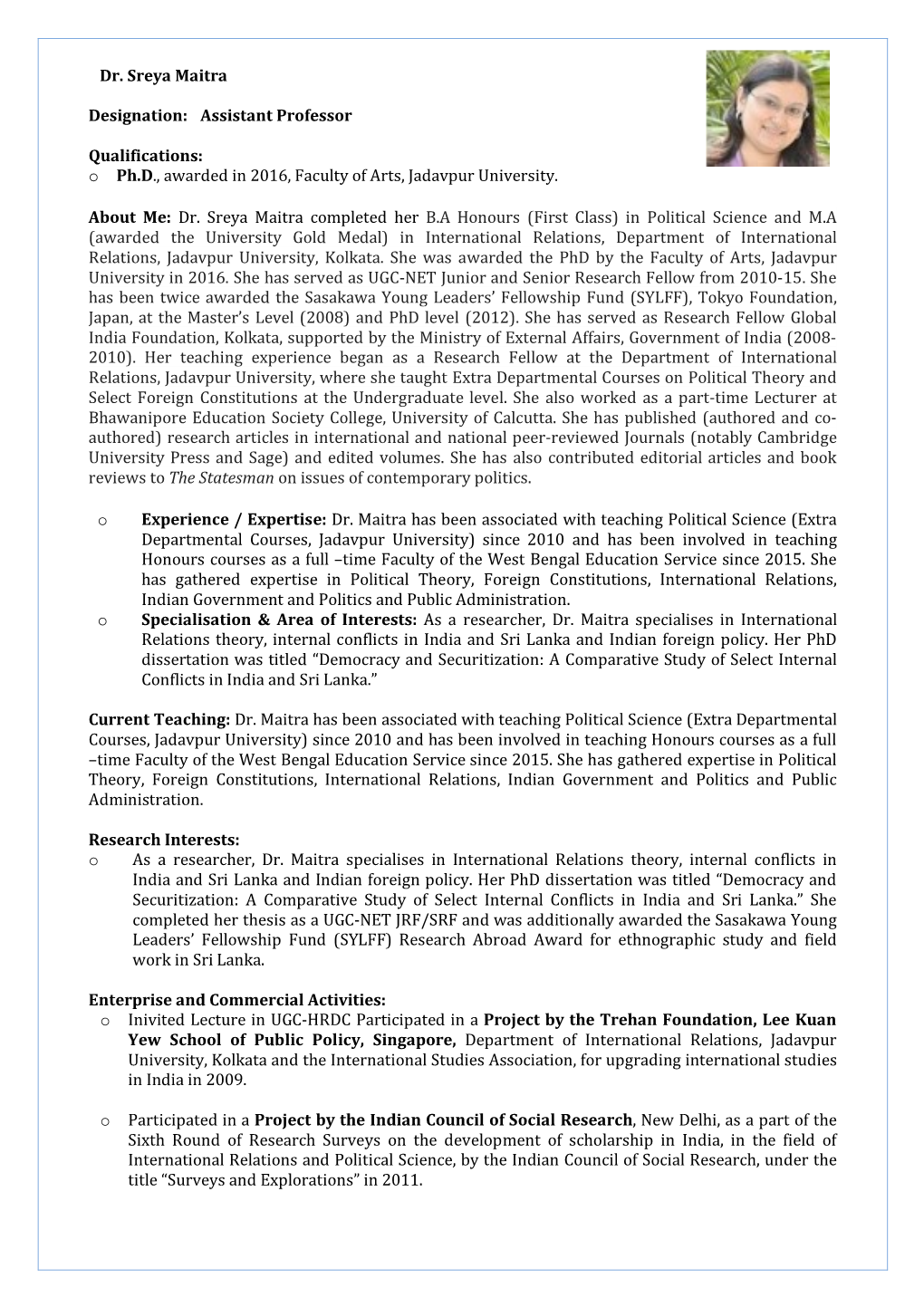 Dr. Sreya Maitra

Designation: Assistant Professor

Qualifications:
o Ph.D., awarded in 2016, Faculty of Arts, Jadavpur University.

About Me: Dr. Sreya Maitra completed her B.A Honours (First Class) in Political Science and M.A (awarded the University Gold Medal) in International Relations, Department of International Relations, Jadavpur University, Kolkata. She was awarded the PhD by the Faculty of Arts, Jadavpur University in 2016. She has served as UGC-NET Junior and Senior Research Fellow from 2010-15. She has been twice awarded the Sasakawa Young Leaders' Fellowship Fund (SYLFF), Tokyo Foundation, Japan, at the Master's Level (2008) and PhD level (2012). She has served as Research Fellow Global India Foundation, Kolkata, supported by the Ministry of External Affairs, Government of India (2008-2010). Her teaching experience began as a Research Fellow at the Department of International Relations, Jadavpur University, where she taught Extra Departmental Courses on Political Theory and Select Foreign Constitutions at the Undergraduate level. She also worked as a part-time Lecturer at Bhawanipore Education Society College, University of Calcutta. She has published (authored and co-authored) research articles in international and national peer-reviewed Journals (notably Cambridge University Press and Sage) and edited volumes. She has also contributed editorial articles and book reviews to The Statesman on issues of contemporary politics.

o Experience / Expertise: Dr. Maitra has been associated with teaching Political Science (Extra Departmental Courses, Jadavpur University) since 2010 and has been involved in teaching Honours courses as a full –time Faculty of the West Bengal Education Service since 2015. She has gathered expertise in Political Theory, Foreign Constitutions, International Relations, Indian Government and Politics and Public Administration.
o Specialisation & Area of Interests: As a researcher, Dr. Maitra specialises in International Relations theory, internal conflicts in India and Sri Lanka and Indian foreign policy. Her PhD dissertation was titled "Democracy and Securitization: A Comparative Study of Select Internal Conflicts in India and Sri Lanka."

Current Teaching: Dr. Maitra has been associated with teaching Political Science (Extra Departmental Courses, Jadavpur University) since 2010 and has been involved in teaching Honours courses as a full –time Faculty of the West Bengal Education Service since 2015. She has gathered expertise in Political Theory, Foreign Constitutions, International Relations, Indian Government and Politics and Public Administration.

Research Interests:
o As a researcher, Dr. Maitra specialises in International Relations theory, internal conflicts in India and Sri Lanka and Indian foreign policy. Her PhD dissertation was titled "Democracy and Securitization: A Comparative Study of Select Internal Conflicts in India and Sri Lanka." She completed her thesis as a UGC-NET JRF/SRF and was additionally awarded the Sasakawa Young Leaders' Fellowship Fund (SYLFF) Research Abroad Award for ethnographic study and field work in Sri Lanka.

Enterprise and Commercial Activities:
o Invited Lecture in UGC-HRDC Participated in a Project by the Trehan Foundation, Lee Kuan Yew School of Public Policy, Singapore, Department of International Relations, Jadavpur University, Kolkata and the International Studies Association, for upgrading international studies in India in 2009.

o Participated in a Project by the Indian Council of Social Research, New Delhi, as a part of the Sixth Round of Research Surveys on the development of scholarship in India, in the field of International Relations and Political Science, by the Indian Council of Social Research, under the title "Surveys and Explorations" in 2011.